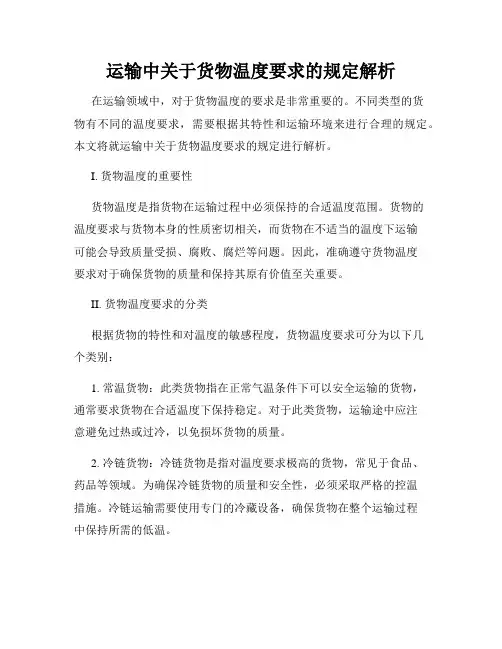 运输中关于货物温度要求的规定解析

在运输领域中，对于货物温度的要求是非常重要的。不同类型的货物有不同的温度要求，需要根据其特性和运输环境来进行合理的规定。本文将就运输中关于货物温度要求的规定进行解析。

I. 货物温度的重要性

货物温度是指货物在运输过程中必须保持的合适温度范围。货物的温度要求与货物本身的性质密切相关，而货物在不适当的温度下运输可能会导致质量受损、腐败、腐烂等问题。因此，准确遵守货物温度要求对于确保货物的质量和保持其原有价值至关重要。

II. 货物温度要求的分类

根据货物的特性和对温度的敏感程度，货物温度要求可分为以下几个类别：

1. 常温货物：此类货物指在正常气温条件下可以安全运输的货物，通常要求货物在合适温度下保持稳定。对于此类货物，运输途中应注意避免过热或过冷，以免损坏货物的质量。

2. 冷链货物：冷链货物是指对温度要求极高的货物，常见于食品、药品等领域。为确保冷链货物的质量和安全性，必须采取严格的控温措施。冷链运输需要使用专门的冷藏设备，确保货物在整个运输过程中保持所需的低温。